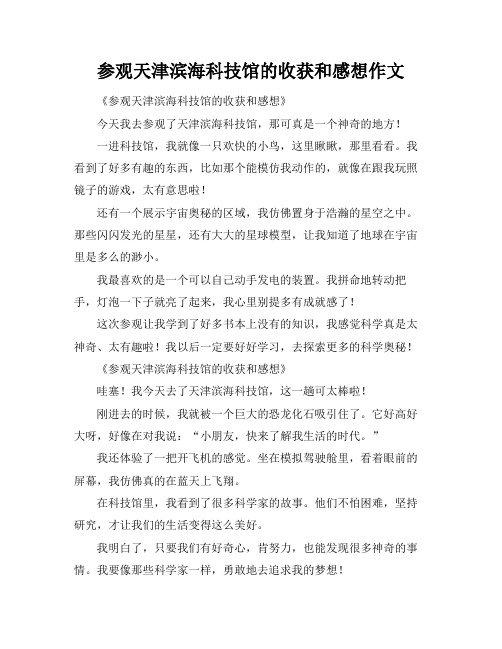 参观天津滨海科技馆的收获和感想作文

《参观天津滨海科技馆的收获和感想》

今天我去参观了天津滨海科技馆，那可真是一个神奇的地方！

一进科技馆，我就像一只欢快的小鸟，这里瞅瞅，那里看看。我看到了好多有趣的东西，比如那个能模仿我动作的，就像在跟我玩照镜子的游戏，太有意思啦！

还有一个展示宇宙奥秘的区域，我仿佛置身于浩瀚的星空之中。那些闪闪发光的星星，还有大大的星球模型，让我知道了地球在宇宙里是多么的渺小。

我最喜欢的是一个可以自己动手发电的装置。我拼命地转动把手，灯泡一下子就亮了起来，我心里别提多有成就感了！

这次参观让我学到了好多书本上没有的知识，我感觉科学真是太神奇、太有趣啦！我以后一定要好好学习，去探索更多的科学奥秘！

《参观天津滨海科技馆的收获和感想》

哇塞！我今天去了天津滨海科技馆，这一趟可太棒啦！

刚进去的时候，我就被一个巨大的恐龙化石吸引住了。它好高好大呀，好像在对我说：“小朋友，快来了解我生活的时代。”

我还体验了一把开飞机的感觉。坐在模拟驾驶舱里，看着眼前的屏幕，我仿佛真的在蓝天上飞翔。

在科技馆里，我看到了很多科学家的故事。他们不怕困难，坚持研究，才让我们的生活变得这么美好。

我明白了，只要我们有好奇心，肯努力，也能发现很多神奇的事情。我要像那些科学家一样，勇敢地去追求我的梦想！